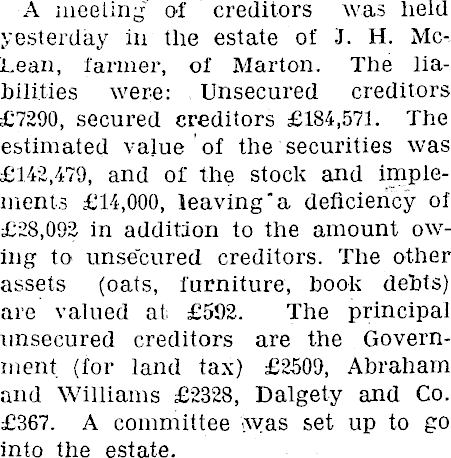 A meeting of creditors was held yesterday in the estate of J. H. McLean, farmer, of Marton. The liabilities were: Unsecured creditors £7290, secured creditors £184,571. The estimated value of the securities was £142,479, and of the stock and implements £14,000, leaving a deficiency of £28,092 in addition to the amount owing to unsecured creditors. The other assets (oats, furniture, book debts) are valued at £592. The principal unsecured creditors are the Government (for land tax) £2509, Abraham and Williams £2328, Dalgety and Co. £367. A committee was set up to go into the estate.